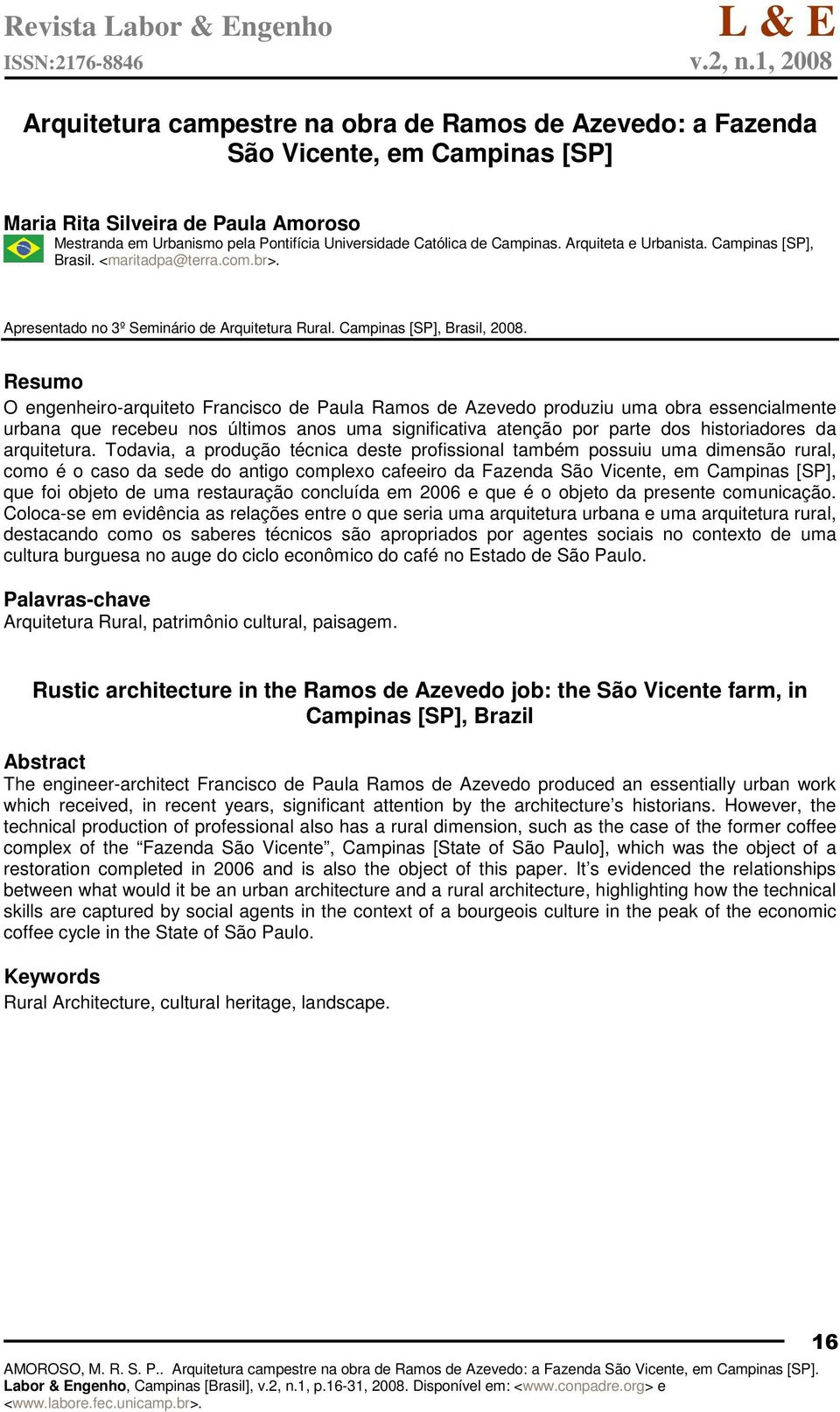 Revista Labor & Engenho
ISSN:2176-8846

L & E
v.2, n.1, 2008

Arquitetura campestre na obra de Ramos de Azevedo: a Fazenda São Vicente, em Campinas [SP]

Maria Rita Silveira de Paula Amoroso
Mestranda em Urbanismo pela Pontifícia Universidade Católica de Campinas. Arquiteta e Urbanista. Campinas [SP], Brasil. <maritadpa@terra.com.br>.

Apresentado no 3º Seminário de Arquitetura Rural. Campinas [SP], Brasil, 2008.

Resumo
O engenheiro-arquiteto Francisco de Paula Ramos de Azevedo produziu uma obra essencialmente urbana que recebeu nos últimos anos uma significativa atenção por parte dos historiadores da arquitetura. Todavia, a produção técnica deste profissional também possuiu uma dimensão rural, como é o caso da sede do antigo complexo cafeeiro da Fazenda São Vicente, em Campinas [SP], que foi objeto de uma restauração concluída em 2006 e que é o objeto da presente comunicação. Coloca-se em evidência as relações entre o que seria uma arquitetura urbana e uma arquitetura rural, destacando como os saberes técnicos são apropriados por agentes sociais no contexto de uma cultura burguesa no auge do ciclo econômico do café no Estado de São Paulo.

Palavras-chave
Arquitetura Rural, patrimônio cultural, paisagem.

Rustic architecture in the Ramos de Azevedo job: the São Vicente farm, in Campinas [SP], Brazil

Abstract
The engineer-architect Francisco de Paula Ramos de Azevedo produced an essentially urban work which received, in recent years, significant attention by the architecture’s historians. However, the technical production of professional also has a rural dimension, such as the case of the former coffee complex of the “Fazenda São Vicente”, Campinas [State of São Paulo], which was the object of a restoration completed in 2006 and is also the object of this paper. It’s evidenced the relationships between what would it be an urban architecture and a rural architecture, highlighting how the technical skills are captured by social agents in the context of a bourgeois culture in the peak of the economic coffee cycle in the State of São Paulo.

Keywords
Rural Architecture, cultural heritage, landscape.

16

AMOROSO, M. R. S. P.. Arquitetura campestre na obra de Ramos de Azevedo: a Fazenda São Vicente, em Campinas [SP]. Labor & Engenho, Campinas [Brasil], v.2, n.1, p.16-31, 2008. Disponível em: <www.conpadre.org> e <www.labore.fec.unicamp.br>.